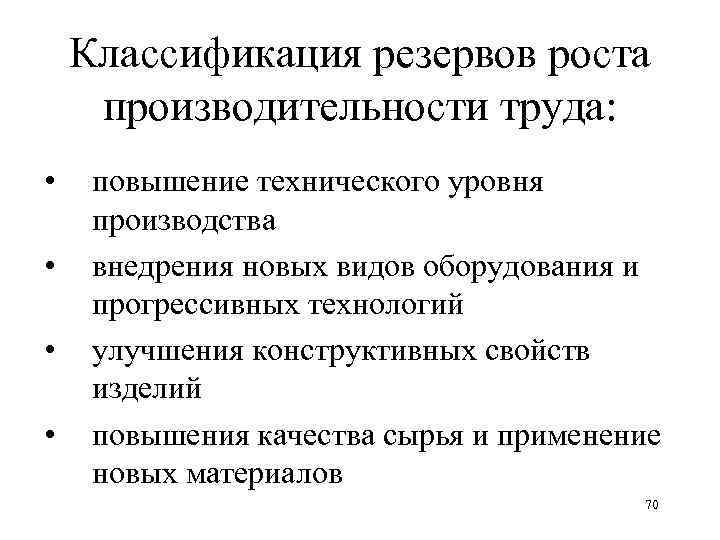 Классификация резервов роста производительности труда:

• повышение технического уровня производства
• внедрения новых видов оборудования и прогрессивных технологий
• улучшения конструктивных свойств изделий
• повышения качества сырья и применение новых материалов

70